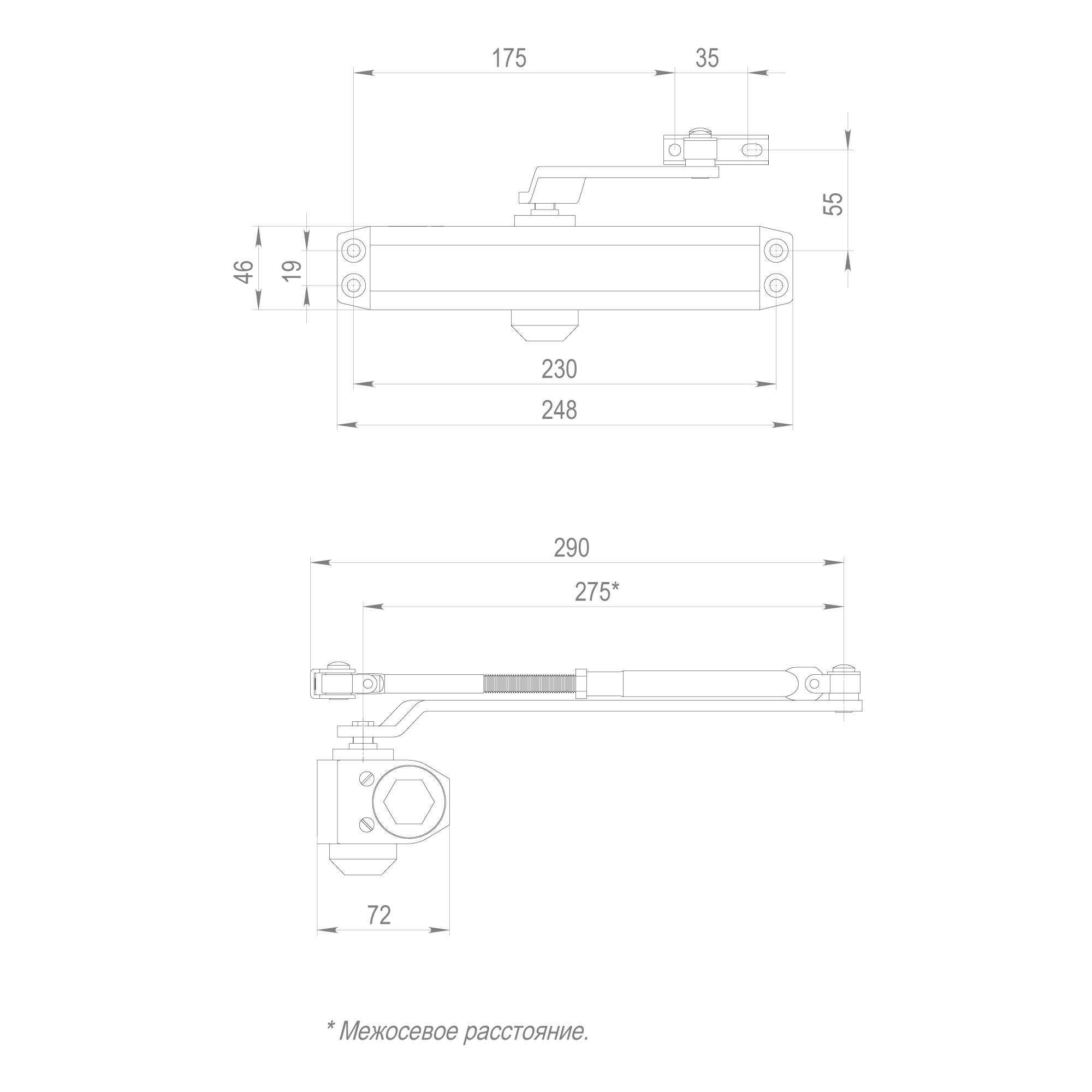 175
35
55
46
19
230
248
290
275*
72
* Межосевое расстояние.